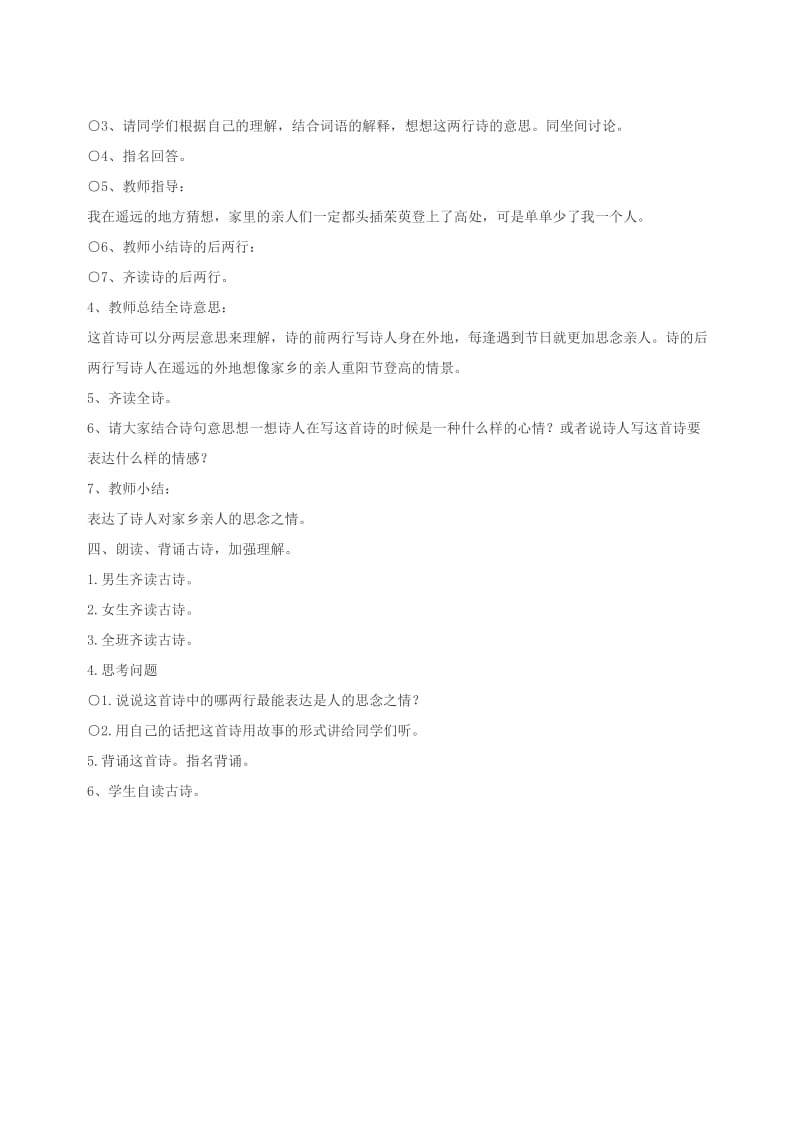 ○3、请同学们根据自己的理解，结合词语的解释，想想这两行诗的意思。同坐间讨论。

○4、指名回答。

○5、教师指导：

我在遥远的地方猜想，家里的亲人们一定都头插茱萸登上了高处，可是单单少了我一个人。

○6、教师小结诗的后两行：

○7、齐读诗的后两行。

4、教师总结全诗意思：

这首诗可以分两层意思来理解，诗的前两行写诗人身在外地，每逢遇到节日就更加思念亲人。诗的后两行写诗人在遥远的外地想像家乡的亲人重阳节登高的情景。

5、齐读全诗。

6、请大家结合诗句意思想一想诗人在写这首诗的时候是一种什么样的心情？或者说诗人写这首诗要表达什么样的情感？

7、教师小结：

表达了诗人对家乡亲人的思念之情。

四、朗读、背诵古诗，加强理解。

1.男生齐读古诗。

2.女生齐读古诗。

3.全班齐读古诗。

4.思考问题

○1.说说这首诗中的哪两行最能表达是人的思念之情？

○2.用自己的话把这首诗用故事的形式讲给同学们听。

5.背诵这首诗。指名背诵。

6、学生自读古诗。